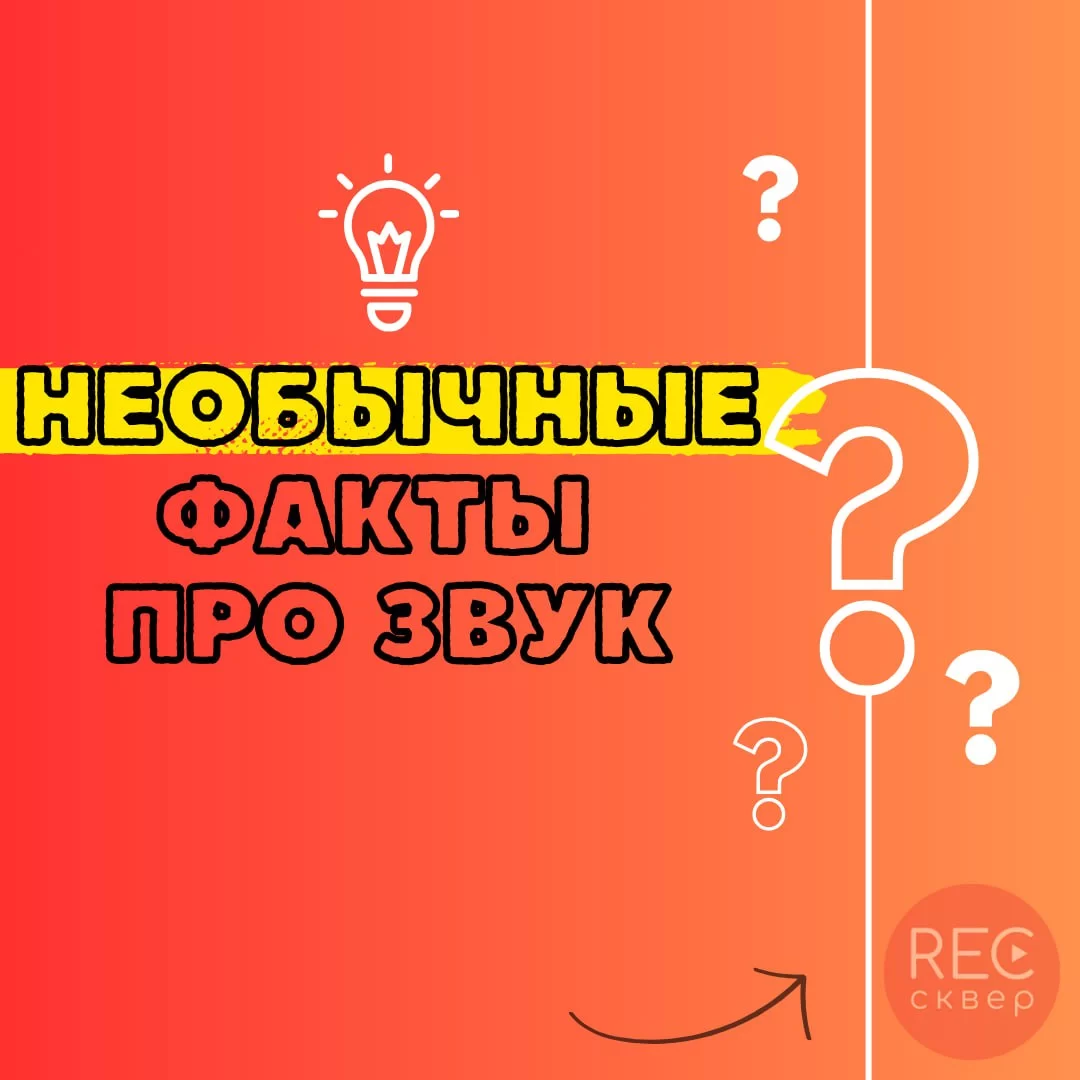 ?
НЕОБЫЧНЫЕ
ФАКТЫ
ПРО ЗВУК
?
?
?
REC
сквер